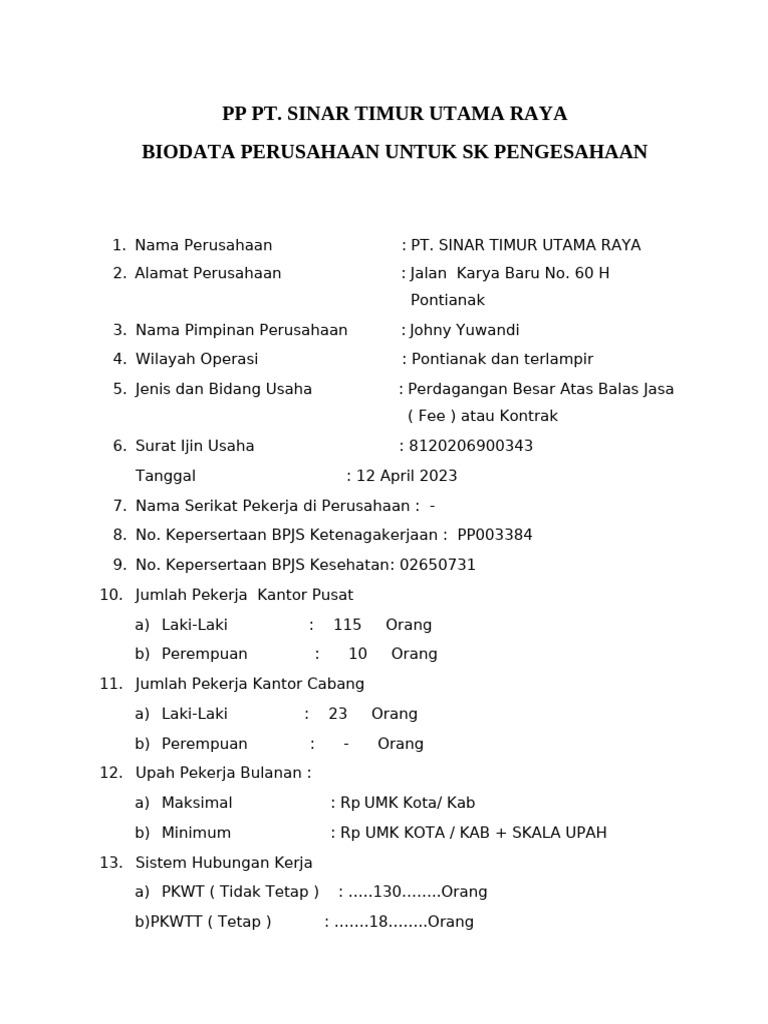 PP PT. SINAR TIMUR UTAMA RAYA

BIODATA PERUSAHAAN UNTUK SK PENGESAHAAN

1. Nama Perusahaan : PT. SINAR TIMUR UTAMA RAYA
2. Alamat Perusahaan : Jalan Karya Baru No. 60 H Pontianak
3. Nama Pimpinan Perusahaan : Johny Yuwandi
4. Wilayah Operasi : Pontianak dan terlampir
5. Jenis dan Bidang Usaha : Perdagangan Besar Atas Balas Jasa ( Fee ) atau Kontrak
6. Surat Ijin Usaha : 8120206900343
Tanggal : 12 April 2023
7. Nama Serikat Pekerja di Perusahaan : -
8. No. Kepersertaan BPJS Ketenagakerjaan : PP003384
9. No. Kepersertaan BPJS Kesehatan: 02650731
10. Jumlah Pekerja Kantor Pusat
a) Laki-Laki : 115 Orang
b) Perempuan : 10 Orang
11. Jumlah Pekerja Kantor Cabang
a) Laki-Laki : 23 Orang
b) Perempuan : - Orang
12. Upah Pekerja Bulanan :
a) Maksimal : Rp UMK Kota/ Kab
b) Minimum : Rp UMK KOTA / KAB + SKALA UPAH
13. Sistem Hubungan Kerja
a) PKWT ( Tidak Tetap ) : .....130........Orang
b)PKWTT ( Tetap ) : .......18........Orang